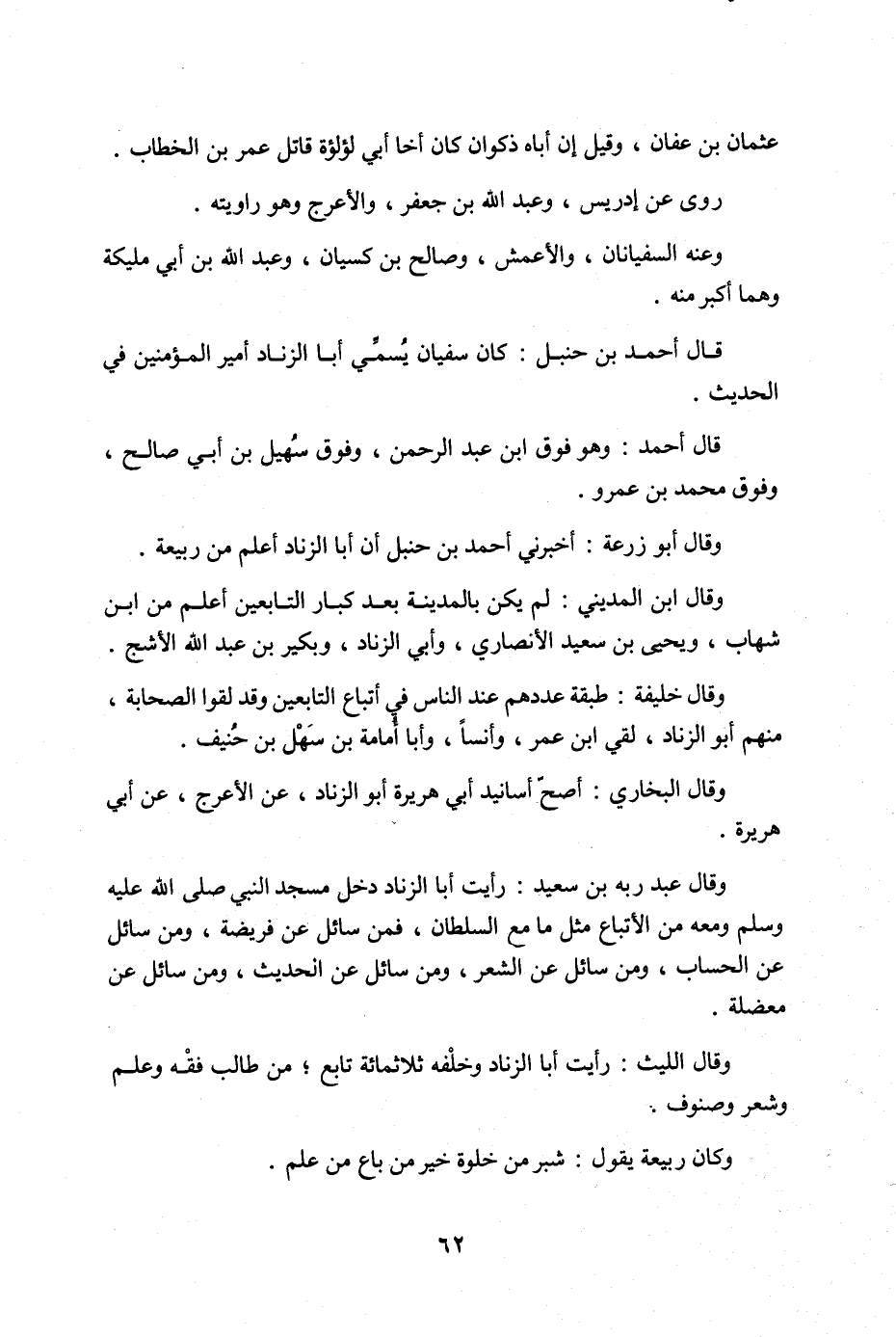 عثمان بن عفان ، وقيل إن أباه ذكوان كان أخا أبي لؤلؤة قاتل عمر بن الخطاب .

روى عن إدريس ، وعبد الله بن جعفر ، والأعرج وهو راويته .

وعنه السفيانان ، والأعمش ، وصالح بن كسيان ، وعبد الله بن أبي مليكة وهما أكبر منه .

قال أحمد بن حنبل : كان سفيان يُسمِّي أبا الزناد أمير المؤمنين في الحديث .

قال أحمد : وهو فوق ابن عبد الرحمن ، وفوق سُهيل بن أبي صالح ، وفوق محمد بن عمرو .

وقال أبو زرعة : أخبرني أحمد بن حنبل أن أبا الزناد أعلم من ربيعة .

وقال ابن المديني : لم يكن بالمدينة بعد كبار التابعين أعلم من ابن شهاب ، ويحيى بن سعيد الأنصاري ، وأبي الزناد ، وبكير بن عبد الله الأشج .

وقال خليفة : طبقة عددهم عند الناس في أتباع التابعين وقد لقوا الصحابة ، منهم أبو الزناد ، لقي ابن عمر ، وأنساً ، وأبا أُمامة بن سَهْل بن حُنيف .

وقال البخاري : أصحّ أسانيد أبي هريرة أبو الزناد ، عن الأعرج ، عن أبي هريرة .

وقال عبد ربه بن سعيد : رأيت أبا الزناد دخل مسجد النبي صلى الله عليه وسلم ومعه من الأتباع مثل ما مع السلطان ، فمن سائل عن فريضة ، ومن سائل عن الحساب ، ومن سائل عن الشعر ، ومن سائل عن الحديث ، ومن سائل عن معضلة .

وقال الليث : رأيت أبا الزناد وخلْفه ثلاثمائة تابع ؛ من طالب فقْه وعلم وشعر وصنوف .

وكان ربيعة يقول : شبر من خلوة خير من باع من علم .

٦٢